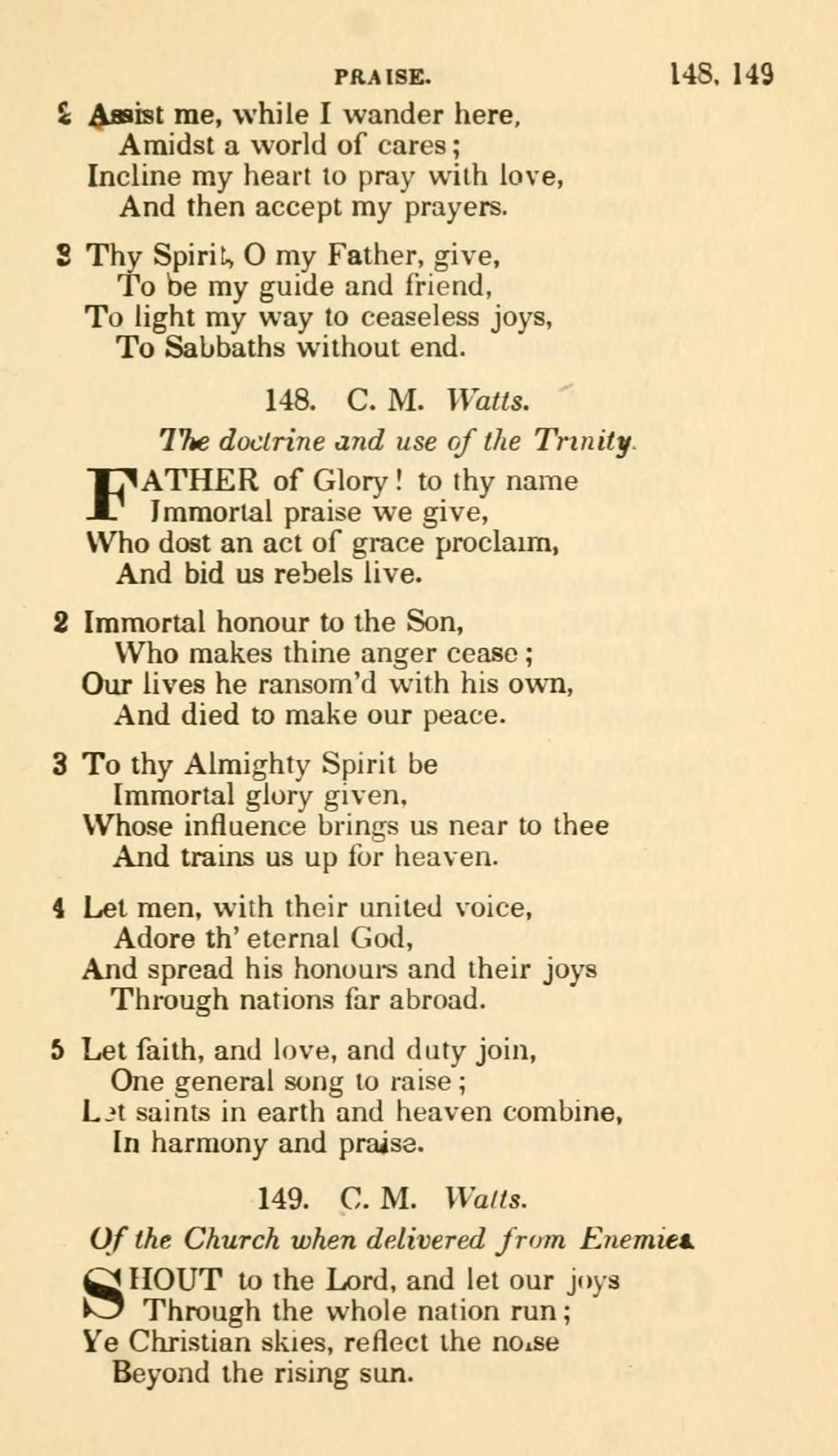 PRAISE. 148, 149

2 Assist me, while I wander here,
Amidst a world of cares;
Incline my heart to pray with love,
And then accept my prayers.

3 Thy Spirit, O my Father, give,
To be my guide and friend,
To light my way to ceaseless joys,
To Sabbaths without end.

148. C. M. Watts.

The doctrine and use of the Trinity.

FATHER of Glory! to thy name
Immortal praise we give,
Who dost an act of grace proclaim,
And bid us rebels live.

2 Immortal honour to the Son,
Who makes thine anger cease;
Our lives he ransom'd with his own,
And died to make our peace.

3 To thy Almighty Spirit be
Immortal glory given,
Whose influence brings us near to thee
And trains us up for heaven.

4 Let men, with their united voice,
Adore th' eternal God,
And spread his honours and their joys
Through nations far abroad.

5 Let faith, and love, and duty join,
One general song to raise;
Let saints in earth and heaven combine,
In harmony and praise.

149. C. M. Watts.

Of the Church when delivered from Enemies.

SHOUT to the Lord, and let our joys
Through the whole nation run;
Ye Christian skies, reflect the noise
Beyond the rising sun.